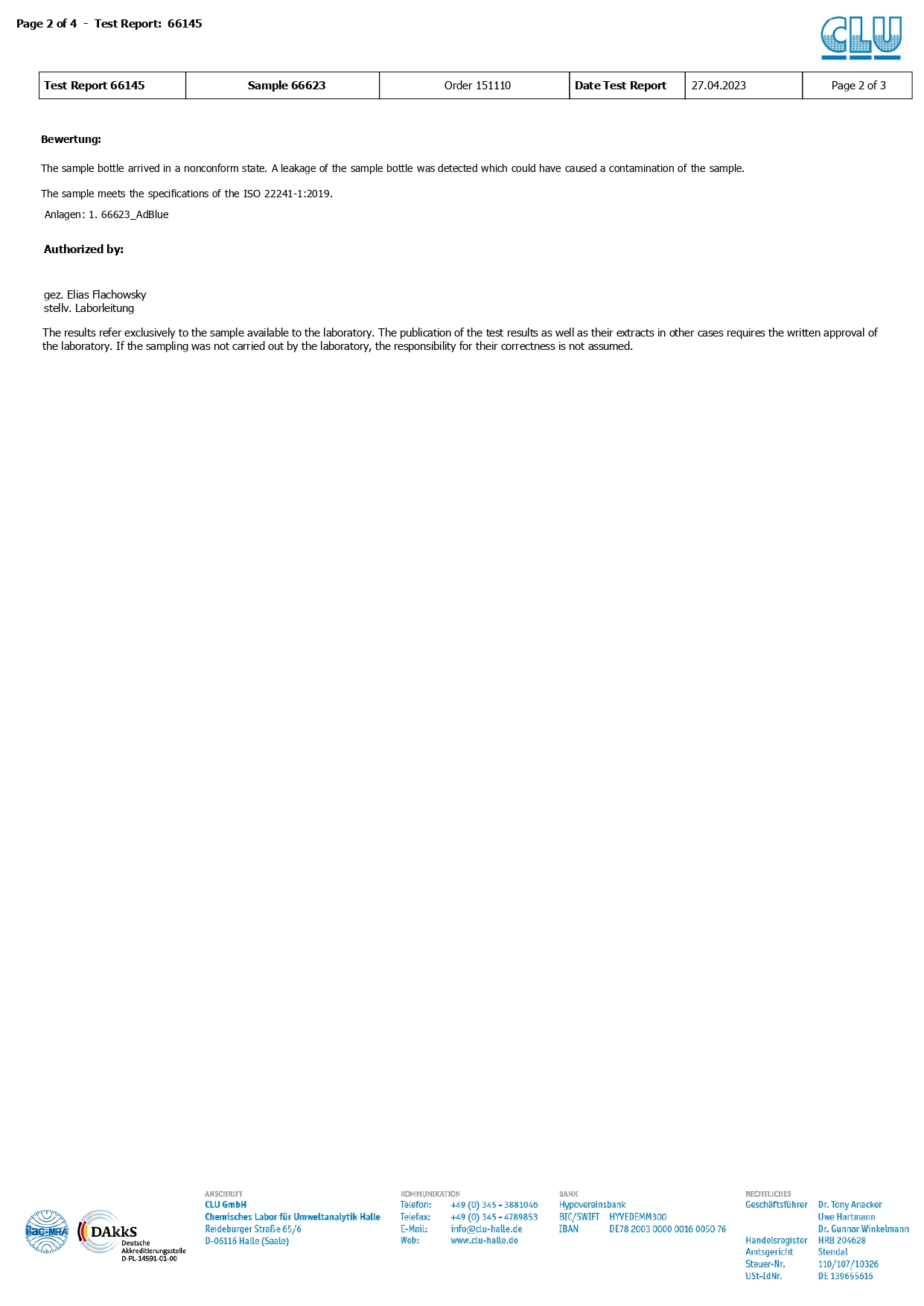 Page 2 of 4 - Test Report: 66145

CLU

| Test Report 66145 | Sample 66623 | Order 151110 | Date Test Report | 27.04.2023 | Page 2 of 3 |
|---|---|---|---|---|---|

Bewertung:

The sample bottle arrived in a nonconform state. A leakage of the sample bottle was detected which could have caused a contamination of the sample.

The sample meets the specifications of the ISO 22241-1:2019.

Anlagen: 1. 66623_AdBlue

Authorized by:

gez. Elias Flachowsky
stellv. Laborleitung

The results refer exclusively to the sample available to the laboratory. The publication of the test results as well as their extracts in other cases requires the written approval of the laboratory. If the sampling was not carried out by the laboratory, the responsibility for their correctness is not assumed.

ilac-MRA

DAkkS
Deutsche Akkreditierungsstelle
D-PL-14591-01-00

ANSCHRIFT
CLU GmbH
Chemisches Labor für Umweltanalytik Halle
Reideburger Straße 65/6
D-06116 Halle (Saale)

KOMMUNIKATION
Telefon: +49 (0) 345 - 3881046
Telefax: +49 (0) 345 - 4789853
E-Mail: info@clu-halle.de
Web: www.clu-halle.de

BANK
Hypovereinsbank
BIC/SWIFT HYVEDEMM300
IBAN DE78 2003 0000 0016 0050 76

RECHTLICHES
Geschäftsführer Dr. Tony Anacker
Uwe Hartmann
Dr. Gunnar Winkelmann
Handelsregister HRB 204628
Amtsgericht Stendal
Steuer-Nr. 110/107/10326
USt-IdNr. DE 139655616